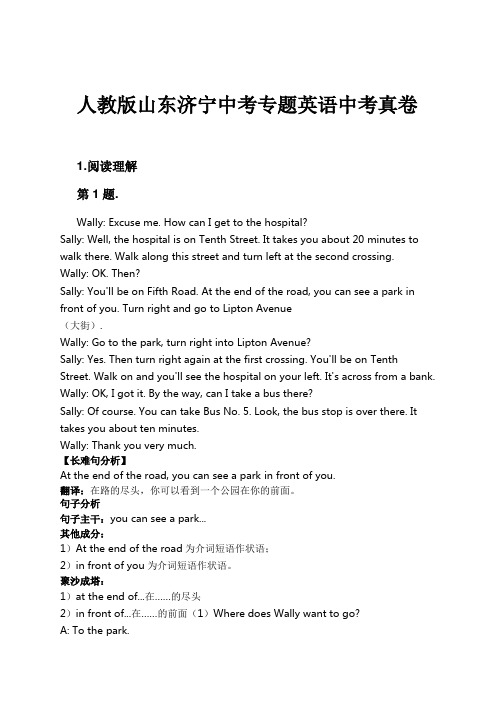 人教版山东济宁中考专题英语中考真卷

1.阅读理解

第 1 题.

Wally: Excuse me. How can I get to the hospital?
Sally: Well, the hospital is on Tenth Street. It takes you about 20 minutes to walk there. Walk along this street and turn left at the second crossing.
Wally: OK. Then?
Sally: You'll be on Fifth Road. At the end of the road, you can see a park in front of you. Turn right and go to Lipton Avenue
（大街）.
Wally: Go to the park, turn right into Lipton Avenue?
Sally: Yes. Then turn right again at the first crossing. You'll be on Tenth Street. Walk on and you'll see the hospital on your left. It's across from a bank.
Wally: OK, I got it. By the way, can I take a bus there?
Sally: Of course. You can take Bus No. 5. Look, the bus stop is over there. It takes you about ten minutes.
Wally: Thank you very much.
【长难句分析】
At the end of the road, you can see a park in front of you.
翻译：在路的尽头，你可以看到一个公园在你的前面。
句子分析
句子主干：you can see a park...
其他成分：
1）At the end of the road 为介词短语作状语；
2）in front of you 为介词短语作状语。
聚沙成塔：
1）at the end of...在......的尽头
2）in front of...在......的前面（1）Where does Wally want to go?
A: To the park.